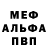 МЕФ
АЛЬФА
ПВП